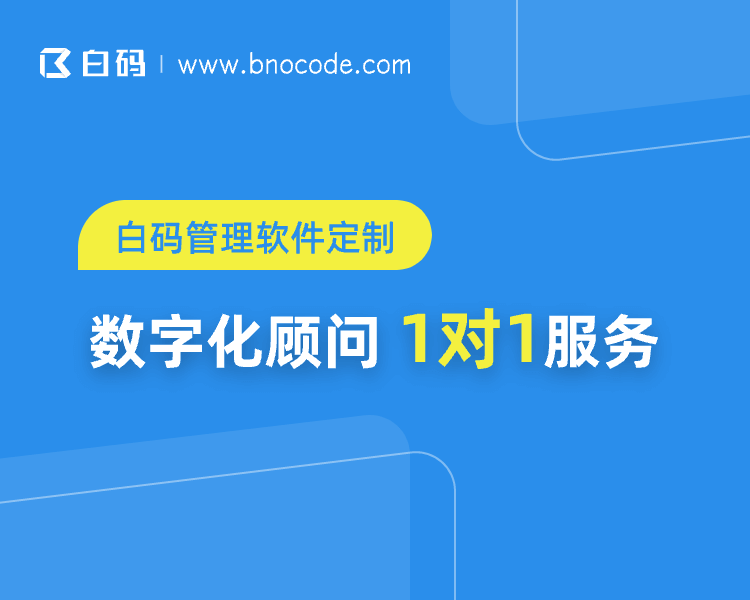 白码 | www.bnocode.com

白码管理软件定制

数字化顾问 1对1服务